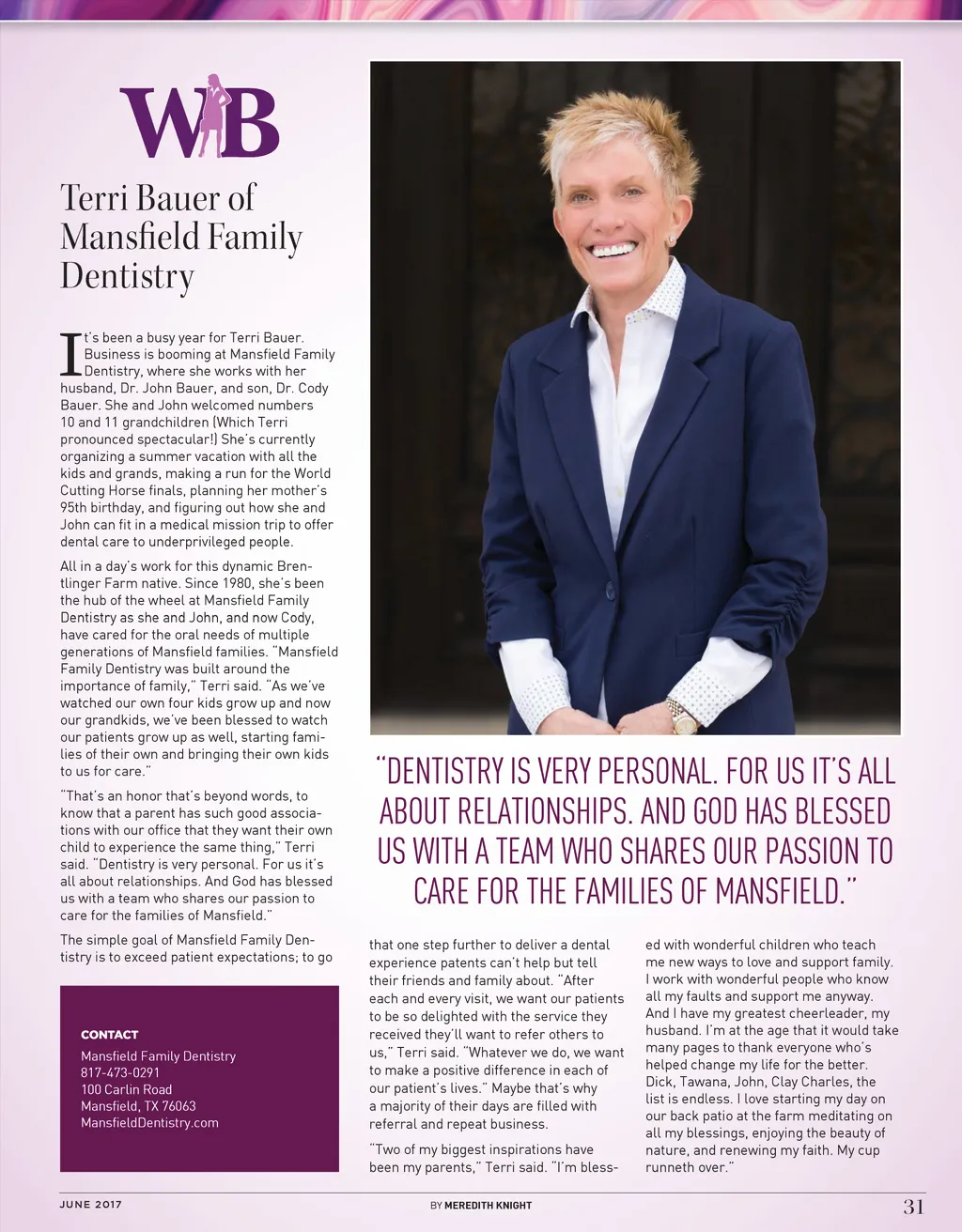 WB

Terri Bauer of Mansfield Family Dentistry

It's been a busy year for Terri Bauer. Business is booming at Mansfield Family Dentistry, where she works with her husband, Dr. John Bauer, and son, Dr. Cody Bauer. She and John welcomed numbers 10 and 11 grandchildren (Which Terri pronounced spectacular!) She's currently organizing a summer vacation with all the kids and grands, making a run for the World Cutting Horse finals, planning her mother's 95th birthday, and figuring out how she and John can fit in a medical mission trip to offer dental care to underprivileged people.

All in a day's work for this dynamic Brentlinger Farm native. Since 1980, she's been the hub of the wheel at Mansfield Family Dentistry as she and John, and now Cody, have cared for the oral needs of multiple generations of Mansfield families. "Mansfield Family Dentistry was built around the importance of family," Terri said. "As we've watched our own four kids grow up and now our grandkids, we've been blessed to watch our patients grow up as well, starting families of their own and bringing their own kids to us for care."

"That's an honor that's beyond words, to know that a parent has such good associations with our office that they want their own child to experience the same thing," Terri said. "Dentistry is very personal. For us it's all about relationships. And God has blessed us with a team who shares our passion to care for the families of Mansfield."

The simple goal of Mansfield Family Dentistry is to exceed patient expectations; to go that one step further to deliver a dental experience patents can't help but tell their friends and family about. "After each and every visit, we want our patients to be so delighted with the service they received they'll want to refer others to us," Terri said. "Whatever we do, we want to make a positive difference in each of our patient's lives." Maybe that's why a majority of their days are filled with referral and repeat business.

"Two of my biggest inspirations have been my parents," Terri said. "I'm blessed with wonderful children who teach me new ways to love and support family. I work with wonderful people who know all my faults and support me anyway. And I have my greatest cheerleader, my husband. I'm at the age that it would take many pages to thank everyone who's helped change my life for the better. Dick, Tawana, John, Clay Charles, the list is endless. I love starting my day on our back patio at the farm meditating on all my blessings, enjoying the beauty of nature, and renewing my faith. My cup runneth over."

"DENTISTRY IS VERY PERSONAL. FOR US IT'S ALL ABOUT RELATIONSHIPS. AND GOD HAS BLESSED US WITH A TEAM WHO SHARES OUR PASSION TO CARE FOR THE FAMILIES OF MANSFIELD."

CONTACT
Mansfield Family Dentistry
817-473-0291
100 Carlin Road
Mansfield, TX 76063
MansfieldDentistry.com

JUNE 2017
BY MEREDITH KNIGHT
31